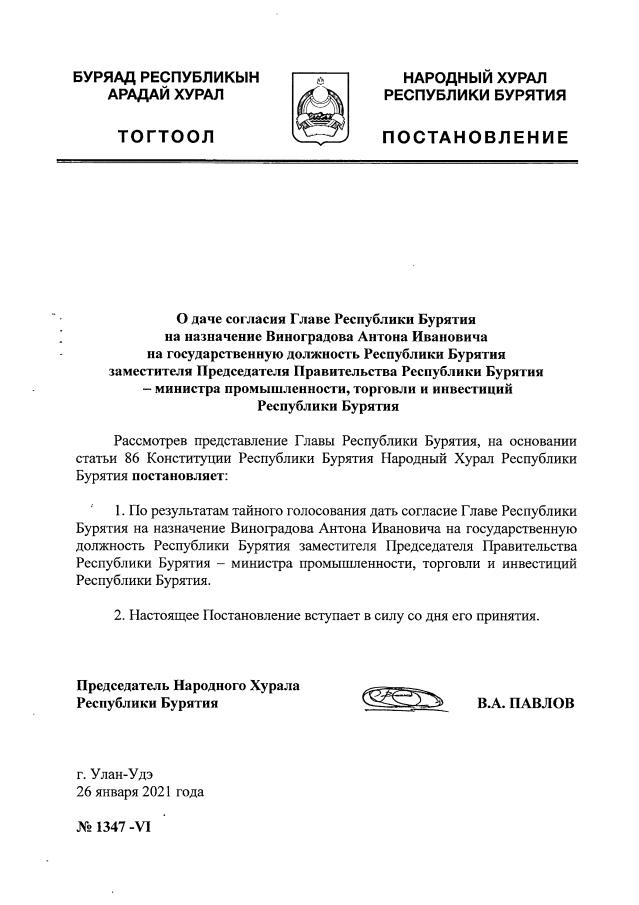 БУРЯАД РЕСПУБЛИКЫН
АРАДАЙ ХУРАЛ

ТОГТООЛ

НАРОДНЫЙ ХУРАЛ
РЕСПУБЛИКИ БУРЯТИЯ

ПОСТАНОВЛЕНИЕ

О даче согласия Главе Республики Бурятия на назначение Виноградова Антона Ивановича на государственную должность Республики Бурятия заместителя Председателя Правительства Республики Бурятия – министра промышленности, торговли и инвестиций Республики Бурятия

Рассмотрев представление Главы Республики Бурятия, на основании статьи 86 Конституции Республики Бурятия Народный Хурал Республики Бурятия постановляет:

1. По результатам тайного голосования дать согласие Главе Республики Бурятия на назначение Виноградова Антона Ивановича на государственную должность Республики Бурятия заместителя Председателя Правительства Республики Бурятия – министра промышленности, торговли и инвестиций Республики Бурятия.

2. Настоящее Постановление вступает в силу со дня его принятия.

Председатель Народного Хурала
Республики Бурятия

В.А. ПАВЛОВ

г. Улан-Удэ
26 января 2021 года

№ 1347 -VI